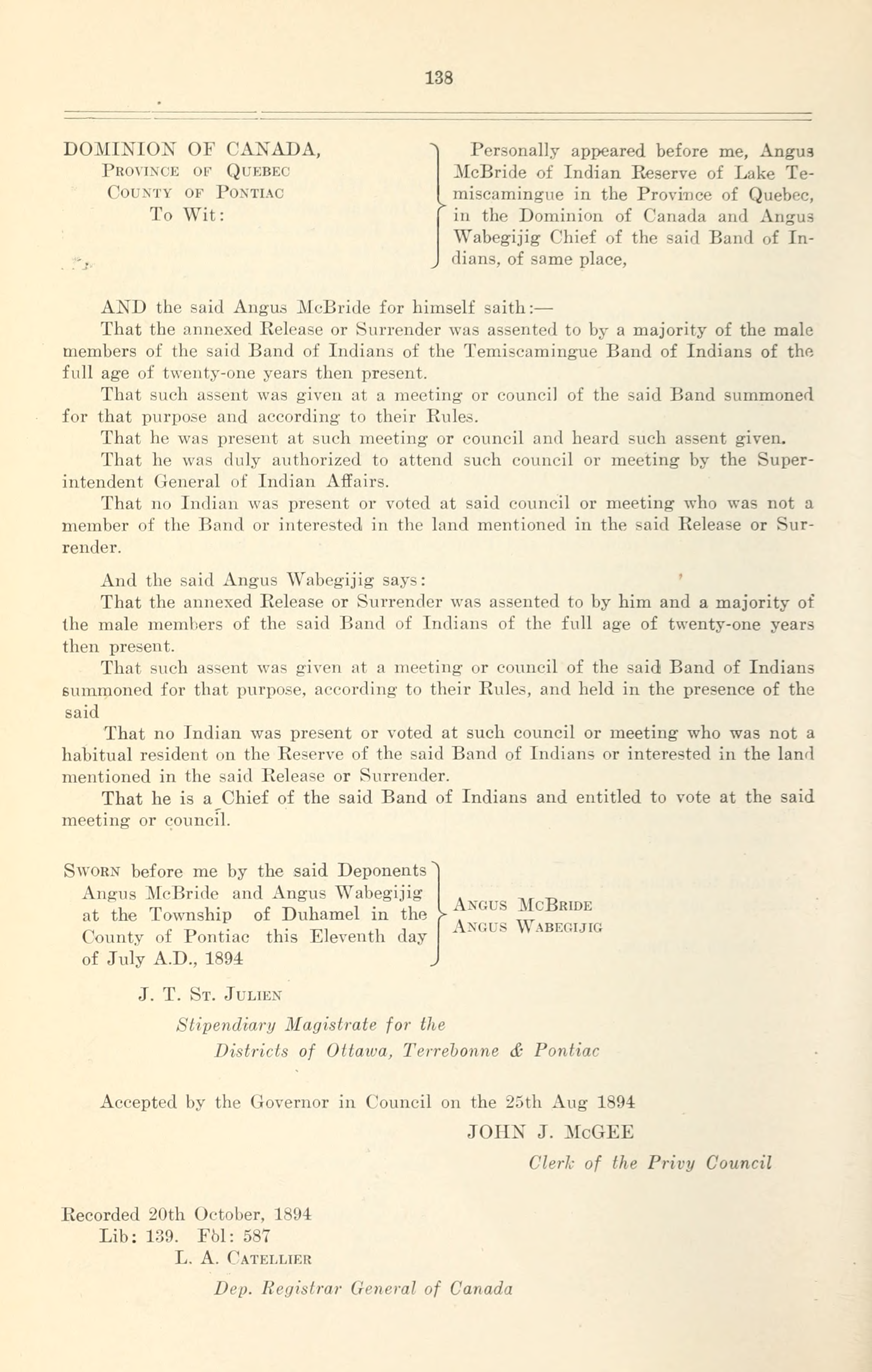 138

DOMINION OF CANADA,
Province of Quebec
County of Pontiac
To Wit:

Personally appeared before me, Angus McBride of Indian Reserve of Lake Temiscamingue in the Province of Quebec, in the Dominion of Canada and Angus Wabegijig Chief of the said Band of Indians, of same place,

AND the said Angus McBride for himself saith:—

That the annexed Release or Surrender was assented to by a majority of the male members of the said Band of Indians of the Temiscamingue Band of Indians of the full age of twenty-one years then present.

That such assent was given at a meeting or council of the said Band summoned for that purpose and according to their Rules.

That he was present at such meeting or council and heard such assent given.

That he was duly authorized to attend such council or meeting by the Superintendent General of Indian Affairs.

That no Indian was present or voted at said council or meeting who was not a member of the Band or interested in the land mentioned in the said Release or Surrender.

And the said Angus Wabegijig says:

That the annexed Release or Surrender was assented to by him and a majority of the male members of the said Band of Indians of the full age of twenty-one years then present.

That such assent was given at a meeting or council of the said Band of Indians summoned for that purpose, according to their Rules, and held in the presence of the said

That no Indian was present or voted at such council or meeting who was not a habitual resident on the Reserve of the said Band of Indians or interested in the land mentioned in the said Release or Surrender.

That he is a Chief of the said Band of Indians and entitled to vote at the said meeting or council.

Sworn before me by the said Deponents Angus McBride and Angus Wabegijig at the Township of Duhamel in the County of Pontiac this Eleventh day of July A.D., 1894

Angus McBride
Angus Wabegijig

J. T. St. Julien
Stipendiary Magistrate for the
Districts of Ottawa, Terrebonne & Pontiac

Accepted by the Governor in Council on the 25th Aug 1894
JOHN J. McGEE
Clerk of the Privy Council

Recorded 20th October, 1894
Lib: 139. Fol: 587
L. A. Catellier
Dep. Registrar General of Canada